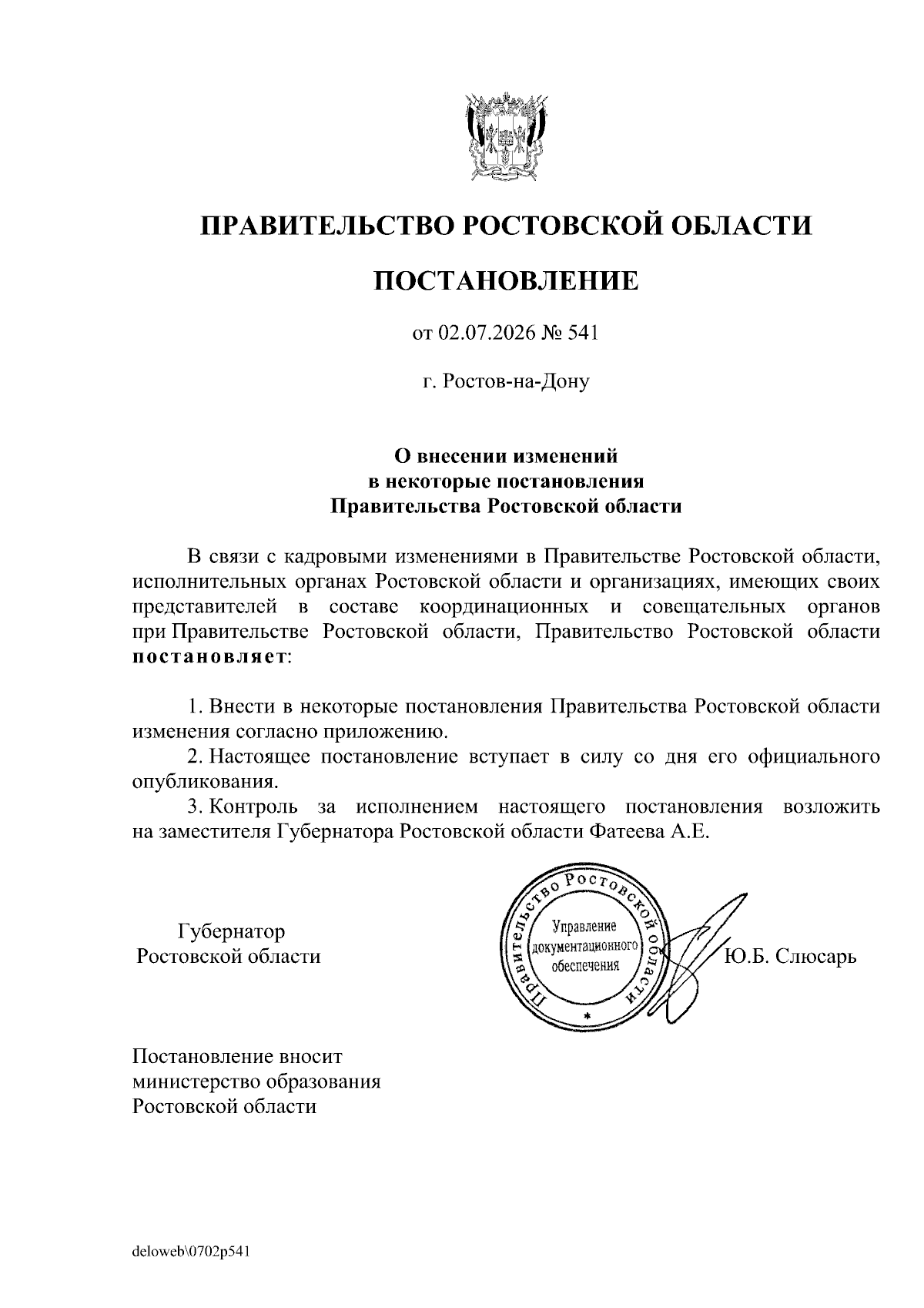 ПРАВИТЕЛЬСТВО РОСТОВСКОЙ ОБЛАСТИ

ПОСТАНОВЛЕНИЕ

от 02.07.2026 № 541

г. Ростов-на-Дону

О внесении изменений
в некоторые постановления
Правительства Ростовской области

В связи с кадровыми изменениями в Правительстве Ростовской области, исполнительных органах Ростовской области и организациях, имеющих своих представителей в составе координационных и совещательных органов при Правительстве Ростовской области, Правительство Ростовской области постановляет:

1. Внести в некоторые постановления Правительства Ростовской области изменения согласно приложению.

2. Настоящее постановление вступает в силу со дня его официального опубликования.

3. Контроль за исполнением настоящего постановления возложить на заместителя Губернатора Ростовской области Фатеева А.Е.

Губернатор
Ростовской области

Правительство Ростовской области
Управление
документационного
обеспечения

Ю.Б. Слюсарь

Постановление вносит
министерство образования
Ростовской области

deloweb\0702p541